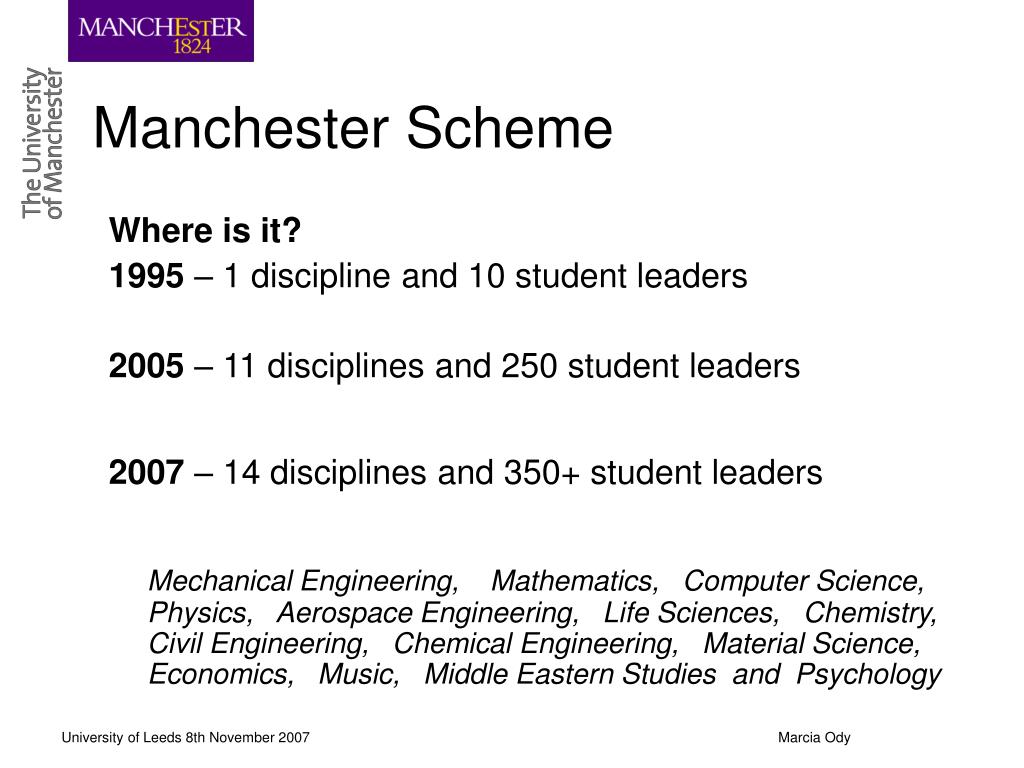 MANCHESTER
1824

The University of Manchester

Manchester Scheme

Where is it?

1995 – 1 discipline and 10 student leaders

2005 – 11 disciplines and 250 student leaders

2007 – 14 disciplines and 350+ student leaders

Mechanical Engineering, Mathematics, Computer Science, Physics, Aerospace Engineering, Life Sciences, Chemistry, Civil Engineering, Chemical Engineering, Material Science, Economics, Music, Middle Eastern Studies and Psychology

University of Leeds 8th November 2007

Marcia Ody